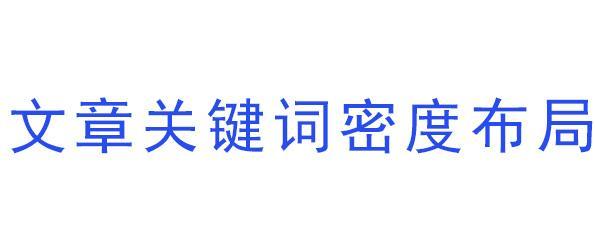 文章关键词密度布局